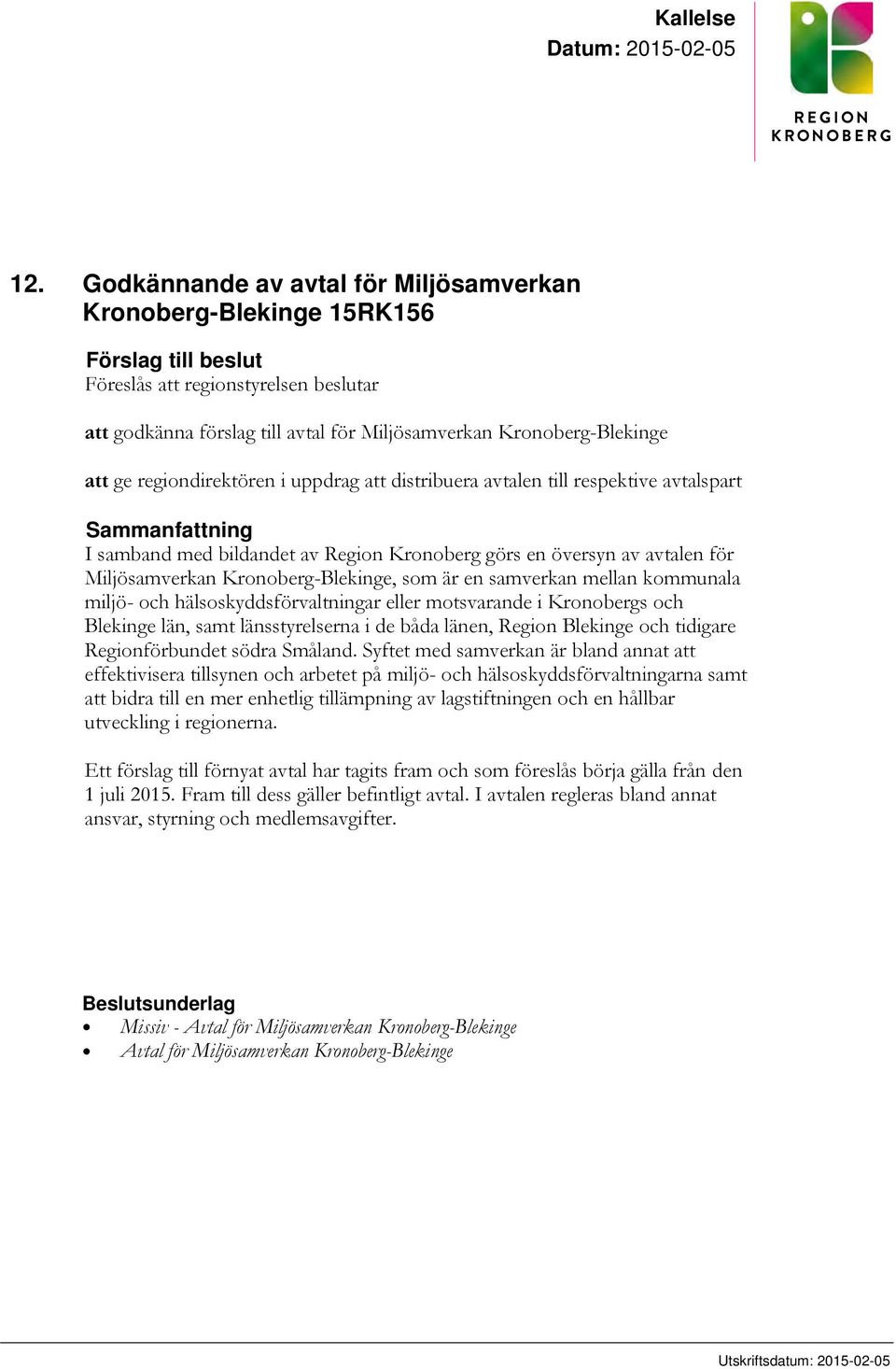 Kallelse
Datum: 2015-02-05

REGION KRONOBERG

12. Godkännande av avtal för Miljösamverkan Kronoberg-Blekinge 15RK156

Förslag till beslut
Föreslås att regionstyrelsen beslutar

att godkänna förslag till avtal för Miljösamverkan Kronoberg-Blekinge

att ge regiondirektören i uppdrag att distribuera avtalen till respektive avtalspart

Sammanfattning
I samband med bildandet av Region Kronoberg görs en översyn av avtalen för Miljösamverkan Kronoberg-Blekinge, som är en samverkan mellan kommunala miljö- och hälsoskyddsförvaltningar eller motsvarande i Kronobergs och Blekinge län, samt länsstyrelserna i de båda länen, Region Blekinge och tidigare Regionförbundet södra Småland. Syftet med samverkan är bland annat att effektivisera tillsynen och arbetet på miljö- och hälsoskyddsförvaltningarna samt att bidra till en mer enhetlig tillämpning av lagstiftningen och en hållbar utveckling i regionerna.

Ett förslag till förnyat avtal har tagits fram och som föreslås börja gälla från den 1 juli 2015. Fram till dess gäller befintligt avtal. I avtalen regleras bland annat ansvar, styrning och medlemsavgifter.

Beslutsunderlag
• Missiv - Avtal för Miljösamverkan Kronoberg-Blekinge
• Avtal för Miljösamverkan Kronoberg-Blekinge

Utskriftsdatum: 2015-02-05